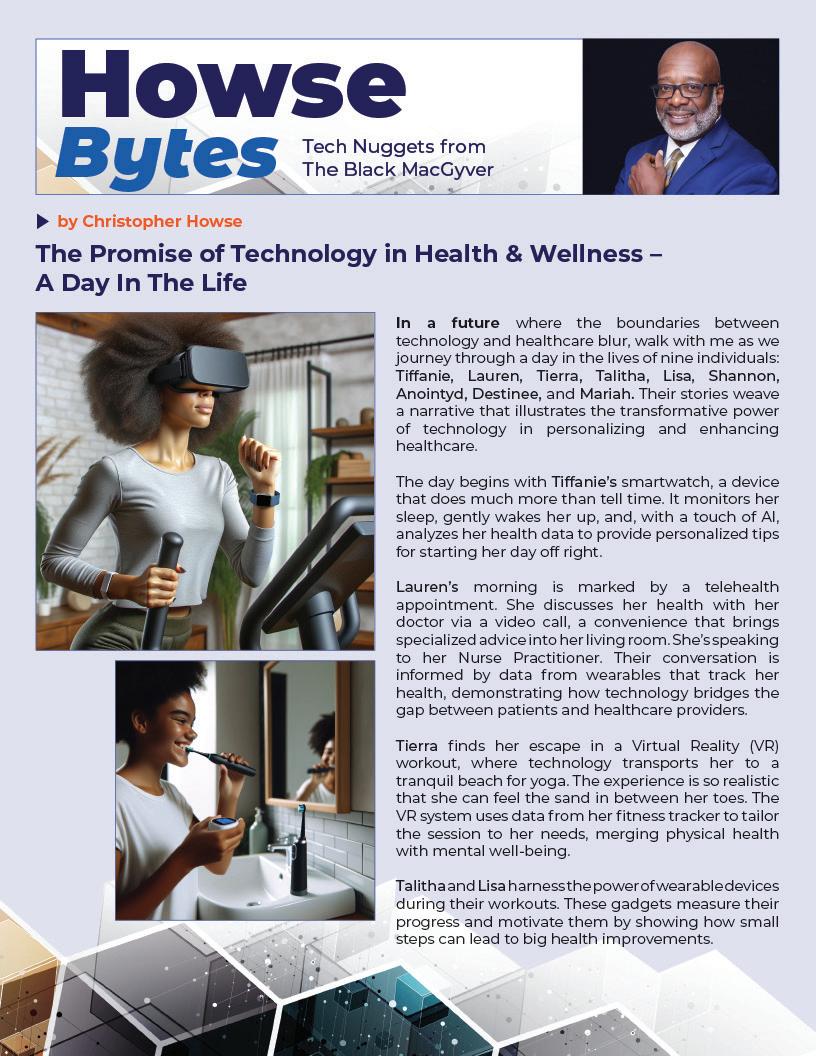 Howse Bytes

Tech Nuggets from The Black MacGyver

by Christopher Howse

The Promise of Technology in Health & Wellness – A Day In The Life

In a future where the boundaries between technology and healthcare blur, walk with me as we journey through a day in the lives of nine individuals: Tiffanie, Lauren, Tierra, Talitha, Lisa, Shannon, Anointyd, Destinee, and Mariah. Their stories weave a narrative that illustrates the transformative power of technology in personalizing and enhancing healthcare.

The day begins with Tiffanie's smartwatch, a device that does much more than tell time. It monitors her sleep, gently wakes her up, and, with a touch of AI, analyzes her health data to provide personalized tips for starting her day off right.

Lauren's morning is marked by a telehealth appointment. She discusses her health with her doctor via a video call, a convenience that brings specialized advice into her living room. She's speaking to her Nurse Practitioner. Their conversation is informed by data from wearables that track her health, demonstrating how technology bridges the gap between patients and healthcare providers.

Tierra finds her escape in a Virtual Reality (VR) workout, where technology transports her to a tranquil beach for yoga. The experience is so realistic that she can feel the sand in between her toes. The VR system uses data from her fitness tracker to tailor the session to her needs, merging physical health with mental well-being.

Talitha and Lisa harness the power of wearable devices during their workouts. These gadgets measure their progress and motivate them by showing how small steps can lead to big health improvements.